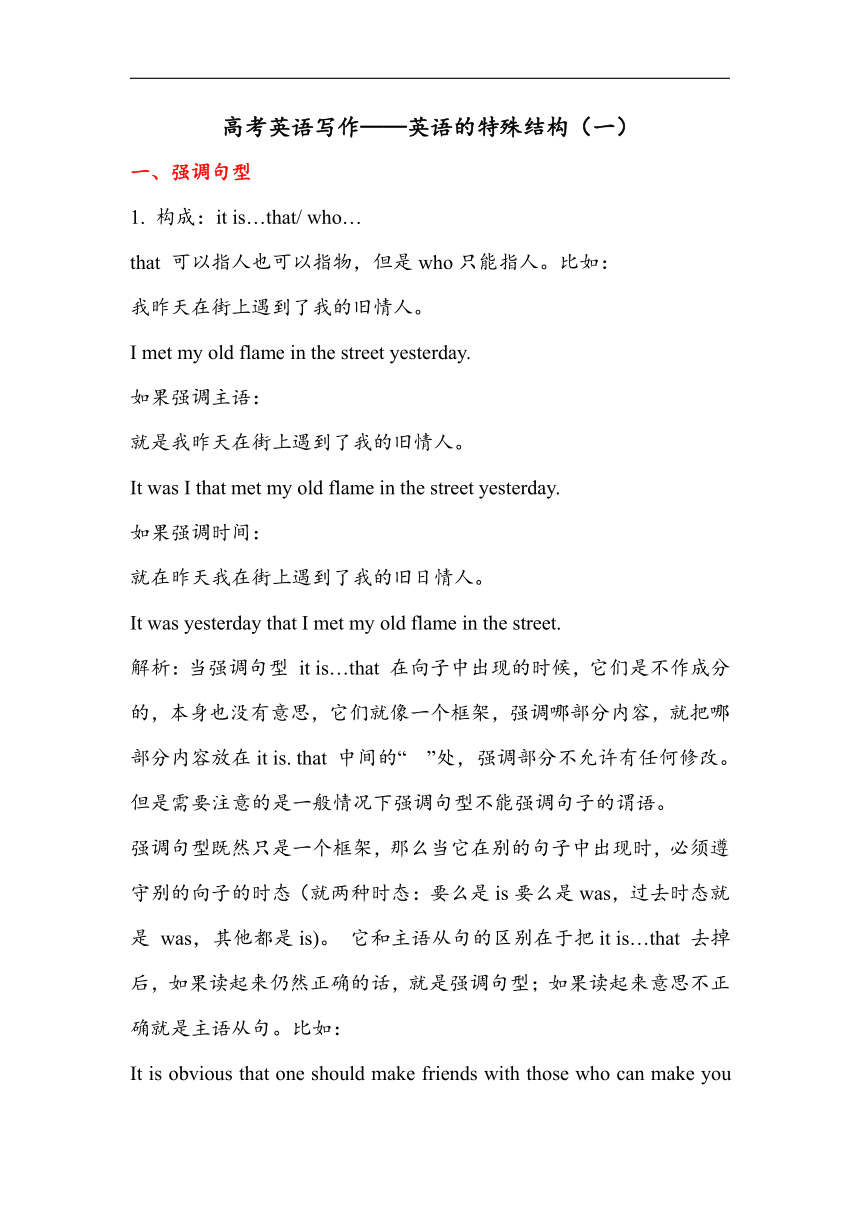 高考英语写作——英语的特殊结构（一）

一、强调句型

1. 构成：it is…that/ who…

that 可以指人也可以指物，但是 who 只能指人。比如：

我昨天在街上遇到了我的旧情人。

I met my old flame in the street yesterday.

如果强调主语：

就是我昨天在街上遇到了我的旧情人。

It was I that met my old flame in the street yesterday.

如果强调时间：

就在昨天我在街上遇到了我的旧日情人。

It was yesterday that I met my old flame in the street.

解析：当强调句型 it is…that 在向子中出现的时候，它们是不作成分的，本身也没有意思，它们就像一个框架，强调哪部分内容，就把哪部分内容放在 it is. that 中间的“ ”处，强调部分不允许有任何修改。但是需要注意的是一般情况下强调句型不能强调句子的谓语。

强调句型既然只是一个框架，那么当它在别的句子中出现时，必须遵守别的向子的时态（就两种时态：要么是 is 要么是 was，过去时态就是 was，其他都是 is)。 它和主语从句的区别在于把 it is…that 去掉后，如果读起来仍然正确的话，就是强调句型；如果读起来意思不正确就是主语从句。比如：

It is obvious that one should make friends with those who can make you